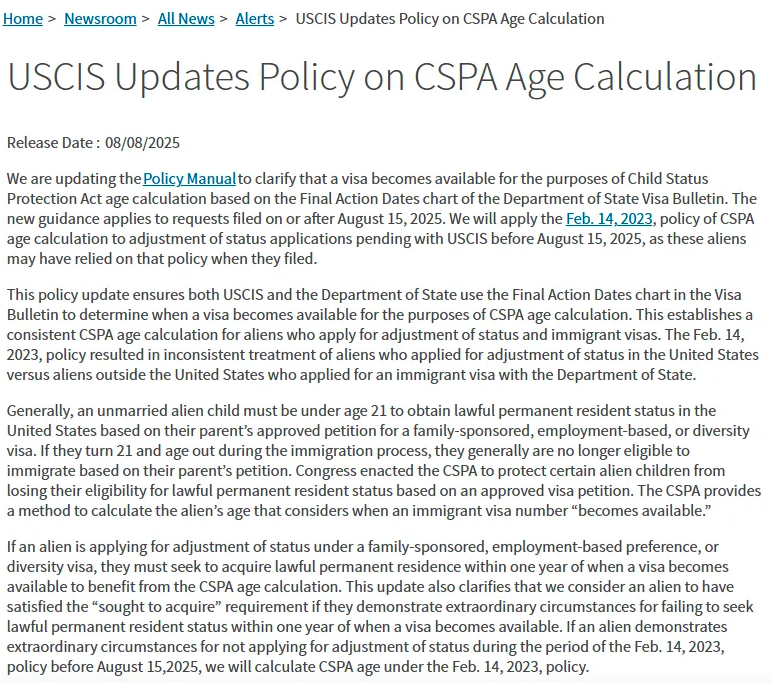 Home > Newsroom > All News > Alerts > USCIS Updates Policy on CSPA Age Calculation

USCIS Updates Policy on CSPA Age Calculation

Release Date : 08/08/2025

We are updating the Policy Manual to clarify that a visa becomes available for the purposes of Child Status Protection Act age calculation based on the Final Action Dates chart of the Department of State Visa Bulletin. The new guidance applies to requests filed on or after August 15, 2025. We will apply the Feb. 14, 2023, policy of CSPA age calculation to adjustment of status applications pending with USCIS before August 15, 2025, as these aliens may have relied on that policy when they filed.

This policy update ensures both USCIS and the Department of State use the Final Action Dates chart in the Visa Bulletin to determine when a visa becomes available for the purposes of CSPA age calculation. This establishes a consistent CSPA age calculation for aliens who apply for adjustment of status and immigrant visas. The Feb. 14, 2023, policy resulted in inconsistent treatment of aliens who applied for adjustment of status in the United States versus aliens outside the United States who applied for an immigrant visa with the Department of State.

Generally, an unmarried alien child must be under age 21 to obtain lawful permanent resident status in the United States based on their parent's approved petition for a family-sponsored, employment-based, or diversity visa. If they turn 21 and age out during the immigration process, they generally are no longer eligible to immigrate based on their parent's petition. Congress enacted the CSPA to protect certain alien children from losing their eligibility for lawful permanent resident status based on an approved visa petition. The CSPA provides a method to calculate the alien's age that considers when an immigrant visa number "becomes available."

If an alien is applying for adjustment of status under a family-sponsored, employment-based preference, or diversity visa, they must seek to acquire lawful permanent residence within one year of when a visa becomes available to benefit from the CSPA age calculation. This update also clarifies that we consider an alien to have satisfied the "sought to acquire" requirement if they demonstrate extraordinary circumstances for failing to seek lawful permanent resident status within one year of when a visa becomes available. If an alien demonstrates extraordinary circumstances for not applying for adjustment of status during the period of the Feb. 14, 2023, policy before August 15,2025, we will calculate CSPA age under the Feb. 14, 2023, policy.